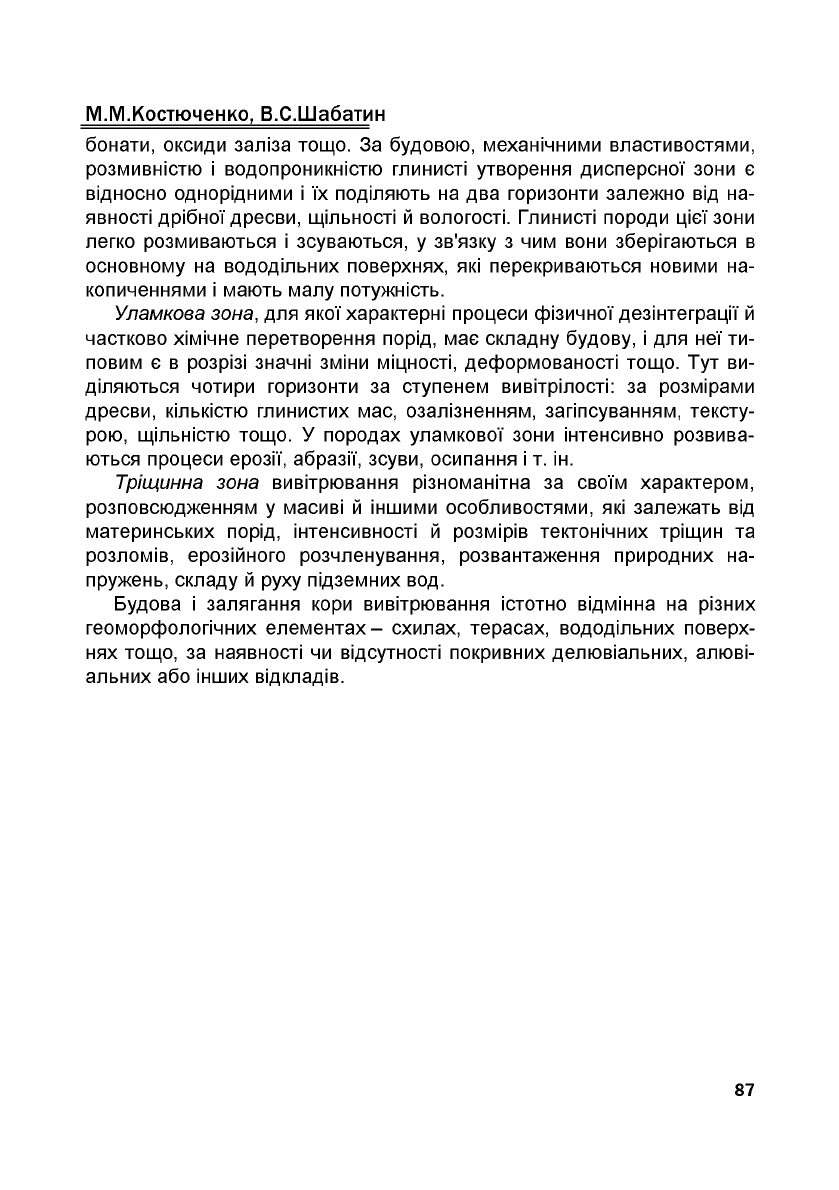 М.М.Костюченко, В.С.Шабатин

бонати, оксиди заліза тощо. За будовою, механічними властивостями, розмивністю і водопроникністю глинисті утворення дисперсної зони є відносно однорідними і їх поділяють на два горизонти залежно від наявності дрібної дресви, щільності й вологості. Глинисті породи цієї зони легко розмиваються і зсуваються, у зв'язку з чим вони зберігаються в основному на вододільних поверхнях, які перекриваються новими накопиченнями і мають малу потужність.

Уламкова зона, для якої характерні процеси фізичної дезінтеграції й частково хімічне перетворення порід, має складну будову, і для неї типовим є в розрізі значні зміни міцності, деформованості тощо. Тут виділяються чотири горизонти за ступенем вивітрілості: за розмірами дресви, кількістю глинистих мас, озалізненням, загіпсуванням, текстурою, щільністю тощо. У породах уламкової зони інтенсивно розвиваються процеси ерозії, абразії, зсуви, осипання і т. ін.

Тріщинна зона вивітрювання різноманітна за своїм характером, розповсюдженням у масиві й іншими особливостями, які залежать від материнських порід, інтенсивності й розмірів тектонічних тріщин та розломів, ерозійного розчленування, розвантаження природних напружень, складу й руху підземних вод.

Будова і залягання кори вивітрювання істотно відмінна на різних геоморфологічних елементах – схилах, терасах, вододільних поверхнях тощо, за наявності чи відсутності покривних делювіальних, алювіальних або інших відкладів.

87